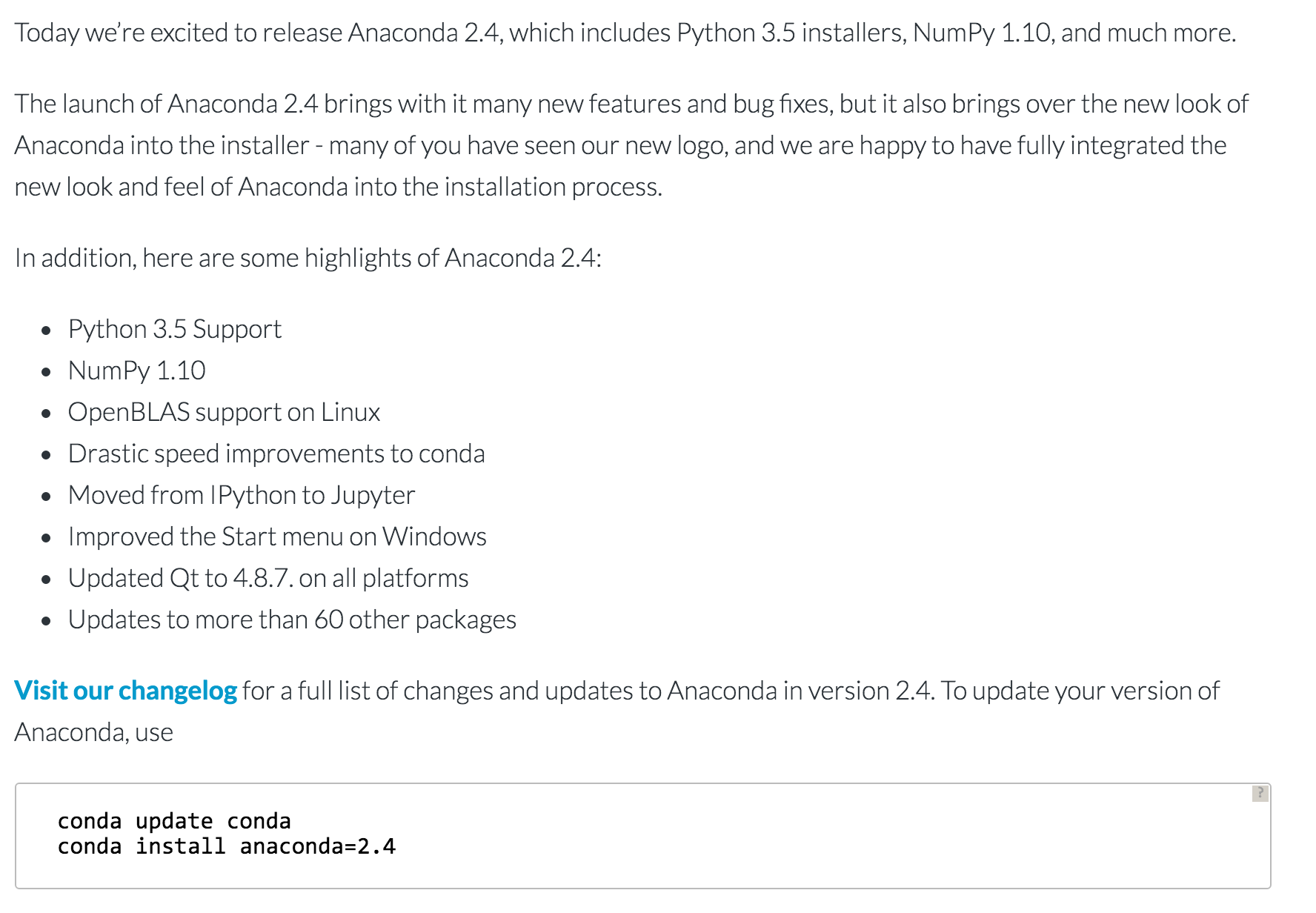 Today we're excited to release Anaconda 2.4, which includes Python 3.5 installers, NumPy 1.10, and much more.

The launch of Anaconda 2.4 brings with it many new features and bug fixes, but it also brings over the new look of Anaconda into the installer - many of you have seen our new logo, and we are happy to have fully integrated the new look and feel of Anaconda into the installation process.

In addition, here are some highlights of Anaconda 2.4:

- Python 3.5 Support
- NumPy 1.10
- OpenBLAS support on Linux
- Drastic speed improvements to conda
- Moved from IPython to Jupyter
- Improved the Start menu on Windows
- Updated Qt to 4.8.7. on all platforms
- Updates to more than 60 other packages

Visit our changelog for a full list of changes and updates to Anaconda in version 2.4. To update your version of Anaconda, use

?

conda update conda
conda install anaconda=2.4